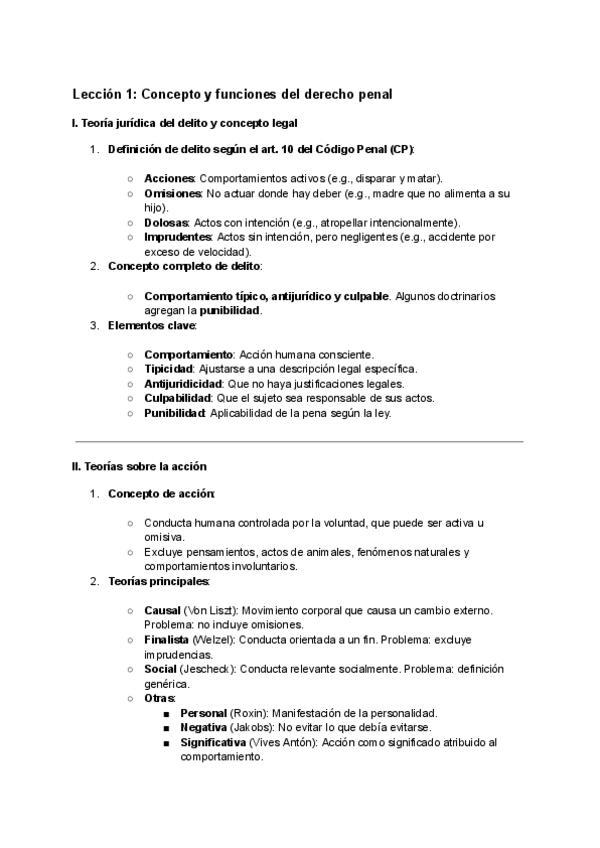 Lección 1: Concepto y funciones del derecho penal

I. Teoría jurídica del delito y concepto legal

1. Definición de delito según el art. 10 del Código Penal (CP):

○ Acciones: Comportamientos activos (e.g., disparar y matar).
○ Omisiones: No actuar donde hay deber (e.g., madre que no alimenta a su hijo).
○ Dolosas: Actos con intención (e.g., atropellar intencionalmente).
○ Imprudentes: Actos sin intención, pero negligentes (e.g., accidente por exceso de velocidad).

2. Concepto completo de delito:

○ Comportamiento típico, antijurídico y culpable. Algunos doctrinarios agregan la punibilidad.

3. Elementos clave:

○ Comportamiento: Acción humana consciente.
○ Tipicidad: Ajustarse a una descripción legal específica.
○ Antijuridicidad: Que no haya justificaciones legales.
○ Culpabilidad: Que el sujeto sea responsable de sus actos.
○ Punibilidad: Aplicabilidad de la pena según la ley.

II. Teorías sobre la acción

1. Concepto de acción:

○ Conducta humana controlada por la voluntad, que puede ser activa u omisiva.
○ Excluye pensamientos, actos de animales, fenómenos naturales y comportamientos involuntarios.

2. Teorías principales:

○ Causal (Von Liszt): Movimiento corporal que causa un cambio externo. Problema: no incluye omisiones.
○ Finalista (Welzel): Conducta orientada a un fin. Problema: excluye imprudencias.
○ Social (Jescheck): Conducta relevante socialmente. Problema: definición genérica.
○ Otras:
■ Personal (Roxin): Manifestación de la personalidad.
■ Negativa (Jakobs): No evitar lo que debía evitarse.
■ Significativa (Vives Antón): Acción como significado atribuido al comportamiento.